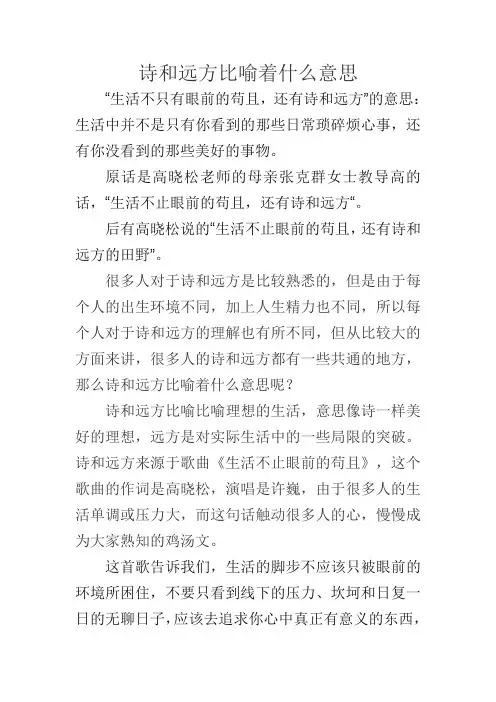 诗和远方比喻着什么意思

“生活不只有眼前的苟且，还有诗和远方”的意思：生活中并不是只有你看到的那些日常琐碎烦心事，还有你没看到的那些美好的事物。

原话是高晓松老师的母亲张克群女士教导高的话，“生活不止眼前的苟且，还有诗和远方“。

后有高晓松说的“生活不止眼前的苟且，还有诗和远方的田野”。

很多人对于诗和远方是比较熟悉的，但是由于每个人的出生环境不同，加上人生精力也不同，所以每个人对于诗和远方的理解也有所不同，但从比较大的方面来讲，很多人的诗和远方都有一些共通的地方，那么诗和远方比喻着什么意思呢？

诗和远方比喻比喻理想的生活，意思像诗一样美好的理想，远方是对实际生活中的一些局限的突破。诗和远方来源于歌曲《生活不止眼前的苟且》，这个歌曲的作词是高晓松，演唱是许巍，由于很多人的生活单调或压力大，而这句话触动很多人的心，慢慢成为大家熟知的鸡汤文。

这首歌告诉我们，生活的脚步不应该只被眼前的环境所困住，不要只看到线下的压力、坎坷和日复一日的无聊日子，应该去追求你心中真正有意义的东西，